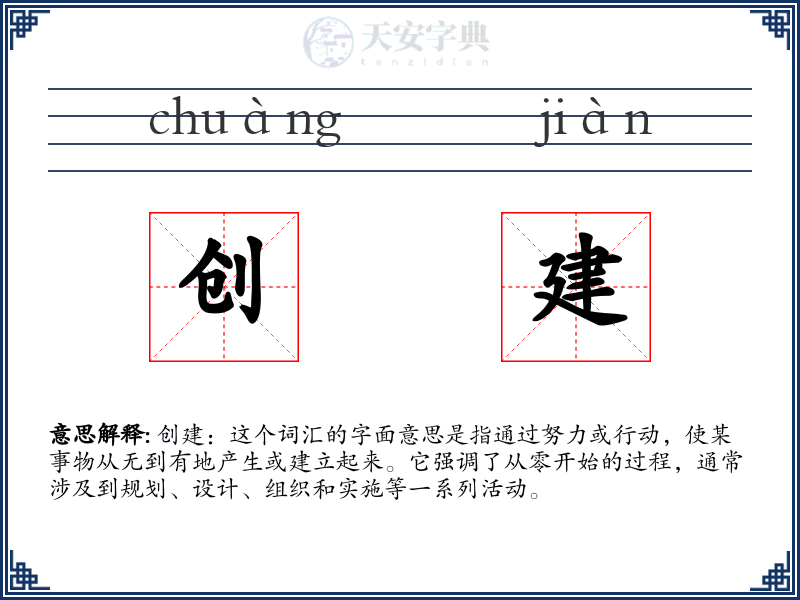 天安字典
tanzidian

chu à ng ji à n

创 建

意思解释: 创建：这个词汇的字面意思是指通过努力或行动，使某事物从无到有地产生或建立起来。它强调了从零开始的过程，通常涉及到规划、设计、组织和实施等一系列活动。